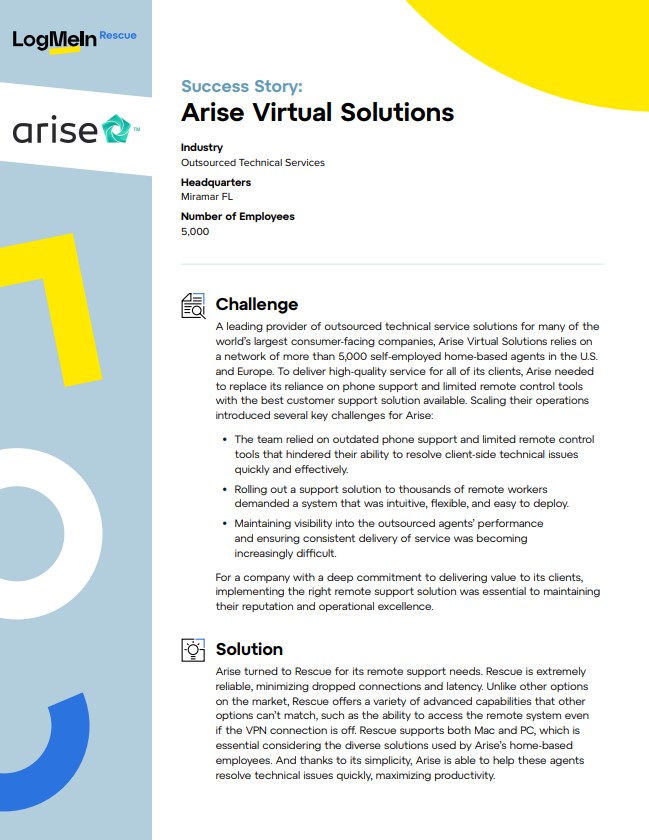 LogMeIn Rescue

arise™

Success Story:
Arise Virtual Solutions

Industry
Outsourced Technical Services

Headquarters
Miramar FL

Number of Employees
5,000

Challenge

A leading provider of outsourced technical service solutions for many of the world's largest consumer-facing companies, Arise Virtual Solutions relies on a network of more than 5,000 self-employed home-based agents in the U.S. and Europe. To deliver high-quality service for all of its clients, Arise needed to replace its reliance on phone support and limited remote control tools with the best customer support solution available. Scaling their operations introduced several key challenges for Arise:

• The team relied on outdated phone support and limited remote control tools that hindered their ability to resolve client-side technical issues quickly and effectively.

• Rolling out a support solution to thousands of remote workers demanded a system that was intuitive, flexible, and easy to deploy.

• Maintaining visibility into the outsourced agents' performance and ensuring consistent delivery of service was becoming increasingly difficult.

For a company with a deep commitment to delivering value to its clients, implementing the right remote support solution was essential to maintaining their reputation and operational excellence.

Solution

Arise turned to Rescue for its remote support needs. Rescue is extremely reliable, minimizing dropped connections and latency. Unlike other options on the market, Rescue offers a variety of advanced capabilities that other options can't match, such as the ability to access the remote system even if the VPN connection is off. Rescue supports both Mac and PC, which is essential considering the diverse solutions used by Arise's home-based employees. And thanks to its simplicity, Arise is able to help these agents resolve technical issues quickly, maximizing productivity.